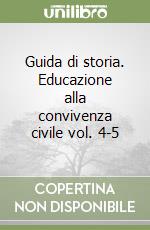 unilibro

Guida di storia. Educazione alla convivenza civile vol. 4-5

COPERTINA NON DISPONIBILE